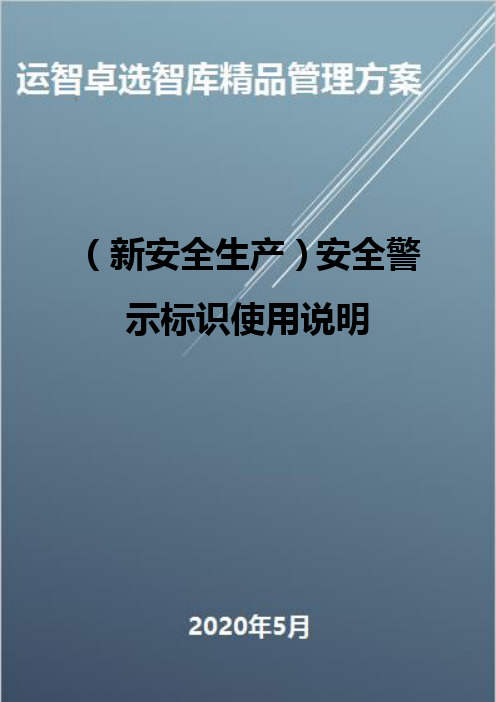 运智卓选智库精品管理方案

（新安全生产）安全警示标识使用说明

2020年5月